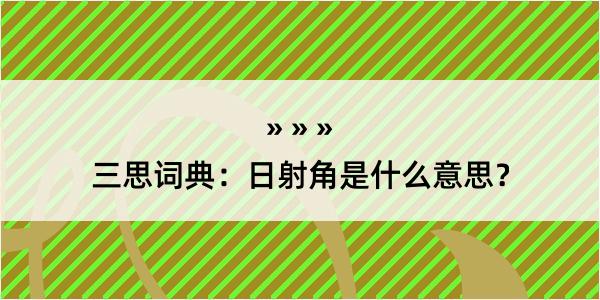 » » »

三思词典：日射角是什么意思？